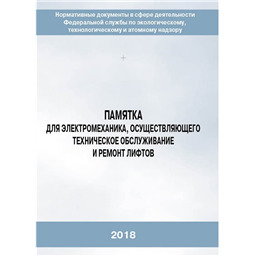 Нормативные документы в сфере деятельности Федеральной службы по экологическому, технологическому и атомному надзору

ПАМЯТКА
ДЛЯ ЭЛЕКТРОМЕХАНИКА, ОСУЩЕСТВЛЯЮЩЕГО ТЕХНИЧЕСКОЕ ОБСЛУЖИВАНИЕ И РЕМОНТ ЛИФТОВ

2018